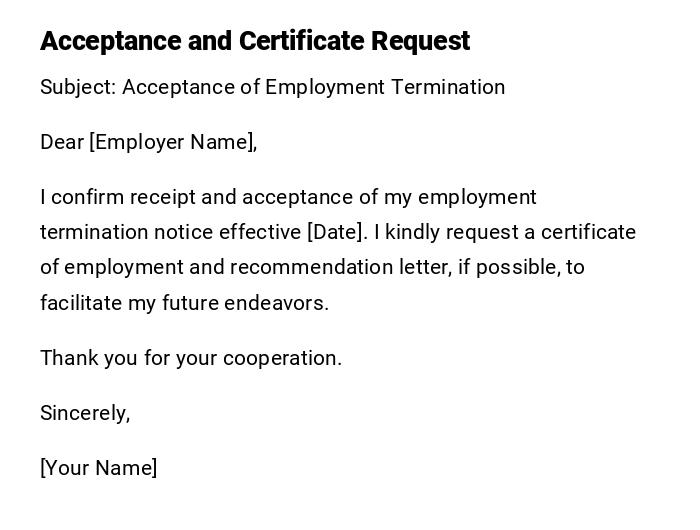 Acceptance and Certificate Request

Subject: Acceptance of Employment Termination

Dear [Employer Name],

I confirm receipt and acceptance of my employment termination notice effective [Date]. I kindly request a certificate of employment and recommendation letter, if possible, to facilitate my future endeavors.

Thank you for your cooperation.

Sincerely,

[Your Name]